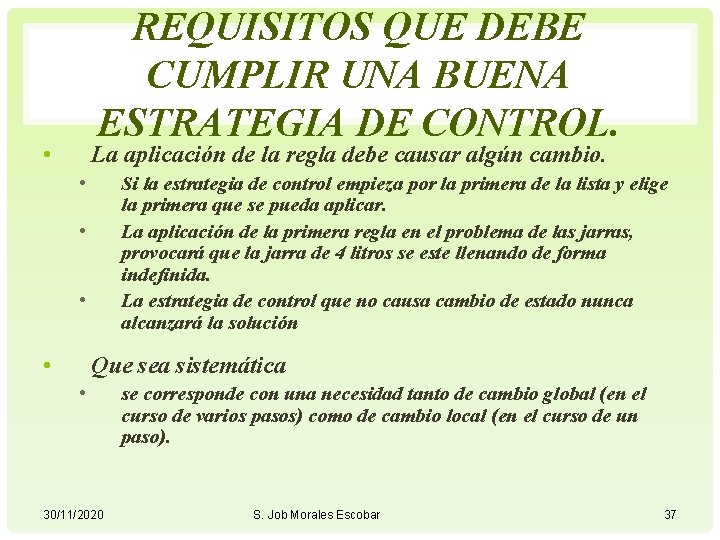 REQUISITOS QUE DEBE CUMPLIR UNA BUENA ESTRATEGIA DE CONTROL.

• La aplicación de la regla debe causar algún cambio.
• Si la estrategia de control empieza por la primera de la lista y elige la primera que se pueda aplicar.
• La aplicación de la primera regla en el problema de las jarras, provocará que la jarra de 4 litros se este llenando de forma indefinida.
• La estrategia de control que no causa cambio de estado nunca alcanzará la solución

• Que sea sistemática
• se corresponde con una necesidad tanto de cambio global (en el curso de varios pasos) como de cambio local (en el curso de un paso).

30/11/2020 S. Job Morales Escobar 37